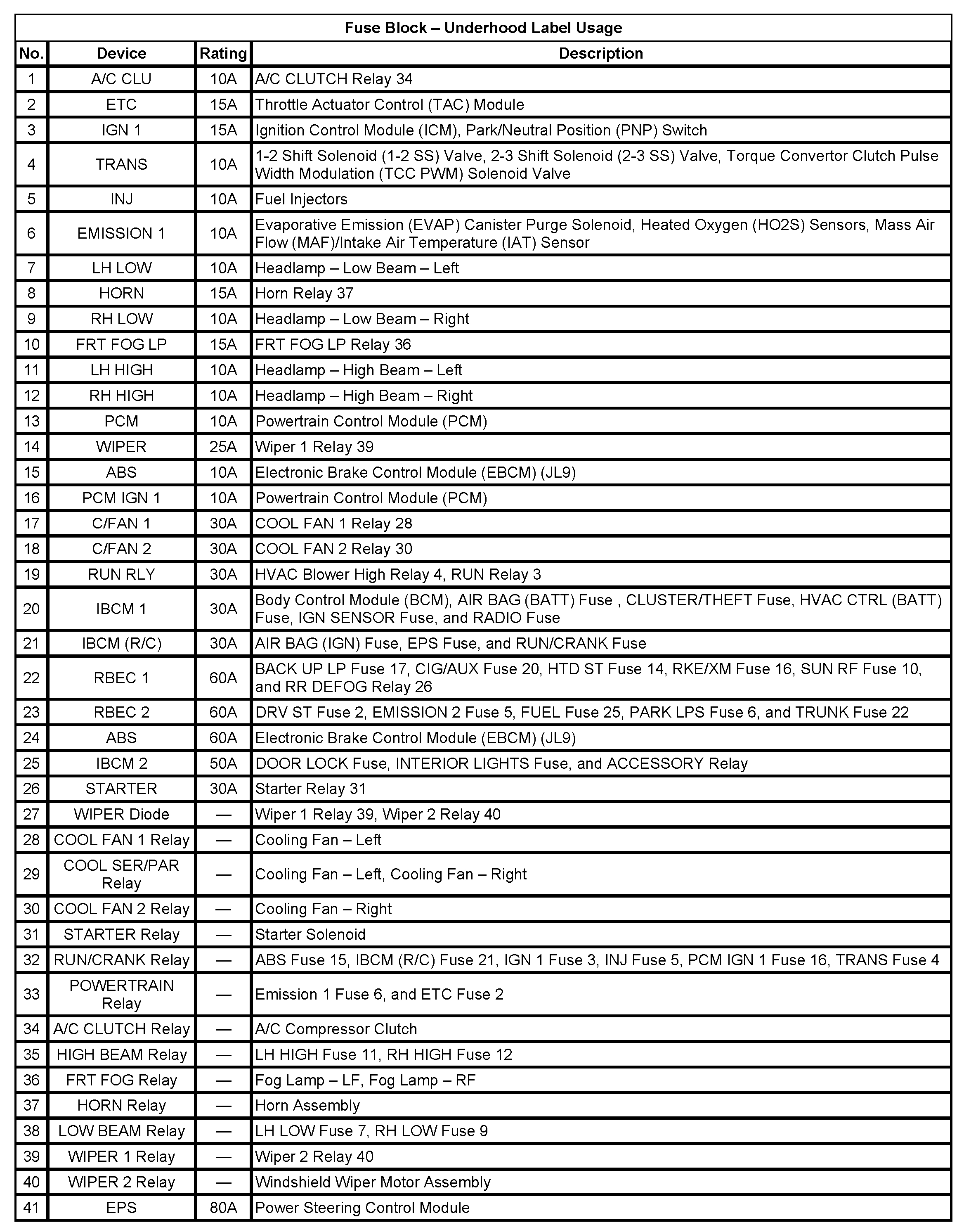 Fuse Block – Underhood Label Usage

| No. | Device | Rating | Description |
|---|---|---|---|
| 1 | A/C CLU | 10A | A/C CLUTCH Relay 34 |
| 2 | ETC | 15A | Throttle Actuator Control (TAC) Module |
| 3 | IGN 1 | 15A | Ignition Control Module (ICM), Park/Neutral Position (PNP) Switch |
| 4 | TRANS | 10A | 1-2 Shift Solenoid (1-2 SS) Valve, 2-3 Shift Solenoid (2-3 SS) Valve, Torque Convertor Clutch Pulse Width Modulation (TCC PWM) Solenoid Valve |
| 5 | INJ | 10A | Fuel Injectors |
| 6 | EMISSION 1 | 10A | Evaporative Emission (EVAP) Canister Purge Solenoid, Heated Oxygen (HO2S) Sensors, Mass Air Flow (MAF)/Intake Air Temperature (IAT) Sensor |
| 7 | LH LOW | 10A | Headlamp – Low Beam – Left |
| 8 | HORN | 15A | Horn Relay 37 |
| 9 | RH LOW | 10A | Headlamp – Low Beam – Right |
| 10 | FRT FOG LP | 15A | FRT FOG LP Relay 36 |
| 11 | LH HIGH | 10A | Headlamp – High Beam – Left |
| 12 | RH HIGH | 10A | Headlamp – High Beam – Right |
| 13 | PCM | 10A | Powertrain Control Module (PCM) |
| 14 | WIPER | 25A | Wiper 1 Relay 39 |
| 15 | ABS | 10A | Electronic Brake Control Module (EBCM) (JL9) |
| 16 | PCM IGN 1 | 10A | Powertrain Control Module (PCM) |
| 17 | C/FAN 1 | 30A | COOL FAN 1 Relay 28 |
| 18 | C/FAN 2 | 30A | COOL FAN 2 Relay 30 |
| 19 | RUN RLY | 30A | HVAC Blower High Relay 4, RUN Relay 3 |
| 20 | IBCM 1 | 30A | Body Control Module (BCM), AIR BAG (BATT) Fuse , CLUSTER/THEFT Fuse, HVAC CTRL (BATT) Fuse, IGN SENSOR Fuse, and RADIO Fuse |
| 21 | IBCM (R/C) | 30A | AIR BAG (IGN) Fuse, EPS Fuse, and RUN/CRANK Fuse |
| 22 | RBEC 1 | 60A | BACK UP LP Fuse 17, CIG/AUX Fuse 20, HTD ST Fuse 14, RKE/XM Fuse 16, SUN RF Fuse 10, and RR DEFOG Relay 26 |
| 23 | RBEC 2 | 60A | DRV ST Fuse 2, EMISSION 2 Fuse 5, FUEL Fuse 25, PARK LPS Fuse 6, and TRUNK Fuse 22 |
| 24 | ABS | 60A | Electronic Brake Control Module (EBCM) (JL9) |
| 25 | IBCM 2 | 50A | DOOR LOCK Fuse, INTERIOR LIGHTS Fuse, and ACCESSORY Relay |
| 26 | STARTER | 30A | Starter Relay 31 |
| 27 | WIPER Diode | — | Wiper 1 Relay 39, Wiper 2 Relay 40 |
| 28 | COOL FAN 1 Relay | — | Cooling Fan – Left |
| 29 | COOL SER/PAR Relay | — | Cooling Fan – Left, Cooling Fan – Right |
| 30 | COOL FAN 2 Relay | — | Cooling Fan – Right |
| 31 | STARTER Relay | — | Starter Solenoid |
| 32 | RUN/CRANK Relay | — | ABS Fuse 15, IBCM (R/C) Fuse 21, IGN 1 Fuse 3, INJ Fuse 5, PCM IGN 1 Fuse 16, TRANS Fuse 4 |
| 33 | POWERTRAIN Relay | — | Emission 1 Fuse 6, and ETC Fuse 2 |
| 34 | A/C CLUTCH Relay | — | A/C Compressor Clutch |
| 35 | HIGH BEAM Relay | — | LH HIGH Fuse 11, RH HIGH Fuse 12 |
| 36 | FRT FOG Relay | — | Fog Lamp – LF, Fog Lamp – RF |
| 37 | HORN Relay | — | Horn Assembly |
| 38 | LOW BEAM Relay | — | LH LOW Fuse 7, RH LOW Fuse 9 |
| 39 | WIPER 1 Relay | — | Wiper 2 Relay 40 |
| 40 | WIPER 2 Relay | — | Windshield Wiper Motor Assembly |
| 41 | EPS | 80A | Power Steering Control Module |